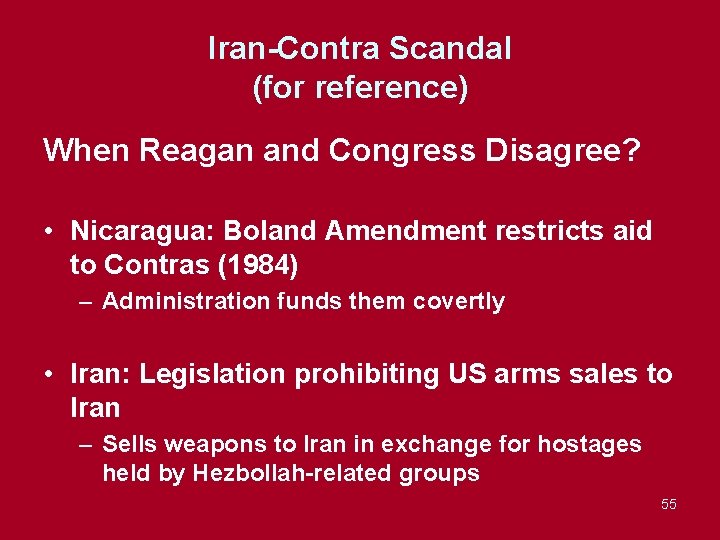 Iran-Contra Scandal
(for reference)

When Reagan and Congress Disagree?

• Nicaragua: Boland Amendment restricts aid to Contras (1984)
– Administration funds them covertly

• Iran: Legislation prohibiting US arms sales to Iran
– Sells weapons to Iran in exchange for hostages held by Hezbollah-related groups

55